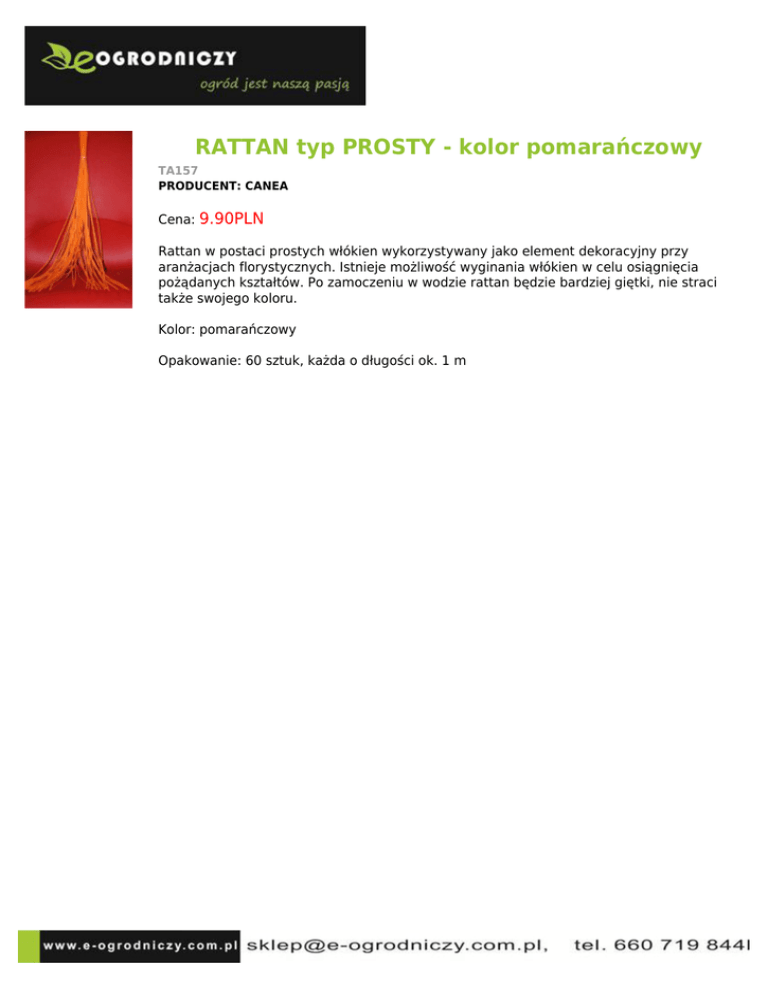 eOGRODNICZY
ogród jest naszą pasją

RATTAN typ PROSTY - kolor pomarańczowy

TA157
PRODUCENT: CANEA

Cena: 9.90PLN

Rattan w postaci prostych włókien wykorzystywany jako element dekoracyjny przy aranżacjach florystycznych. Istnieje możliwość wyginania włókien w celu osiągnięcia pożądanych kształtów. Po zamoczeniu w wodzie rattan będzie bardziej giętki, nie straci także swojego koloru.

Kolor: pomarańczowy

Opakowanie: 60 sztuk, każda o długości ok. 1 m

www.e-ogrodniczy.com.pl sklep@e-ogrodniczy.com.pl, tel. 660 719 844l